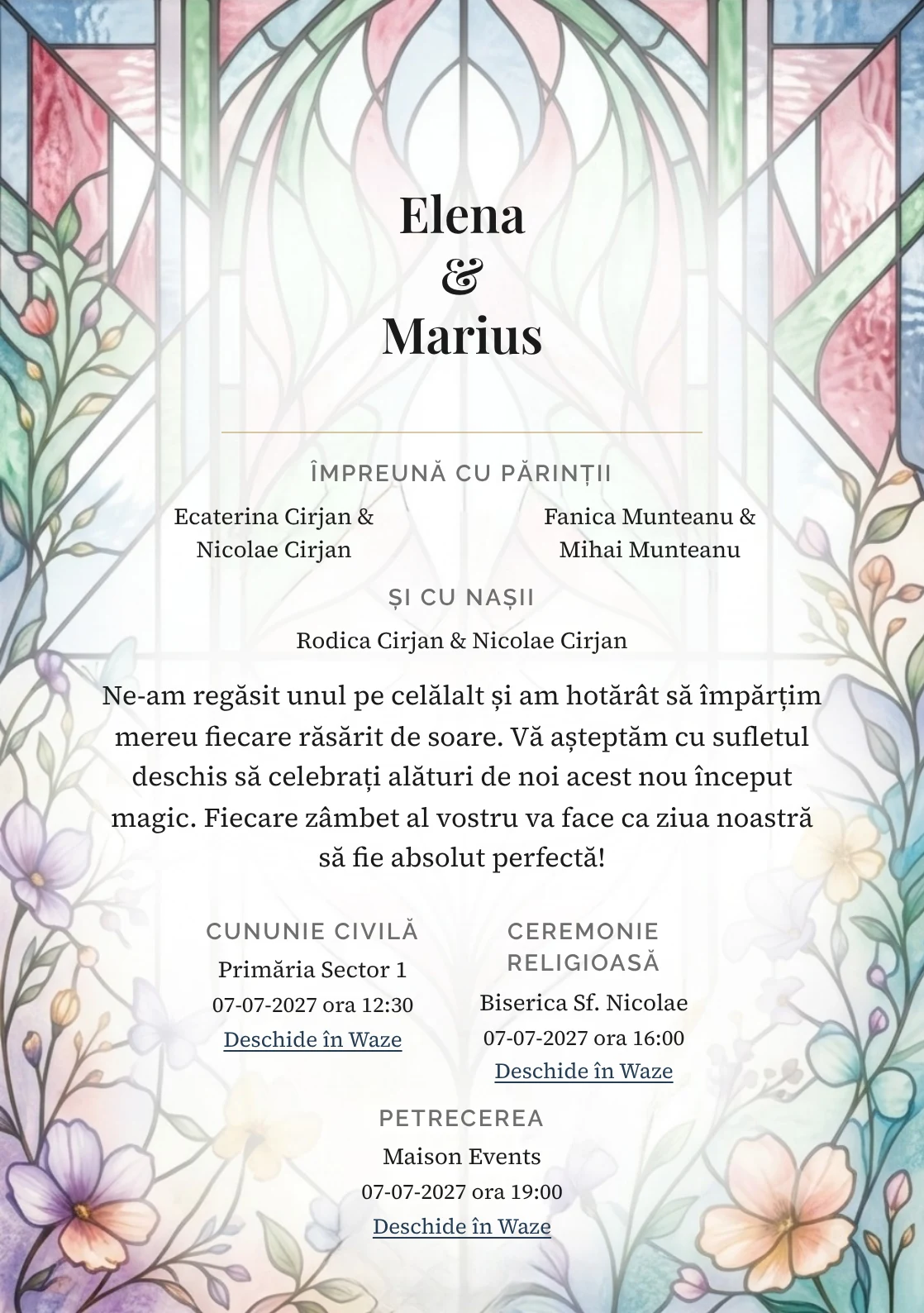 Elena
&
Marius

ÎMPREUNĂ CU PĂRINȚII

Ecaterina Cirjan & Nicolae Cirjan

Fanica Munteanu & Mihai Munteanu

ȘI CU NAȘII

Rodica Cirjan & Nicolae Cirjan

Ne-am regăsit unul pe celălalt și am hotărât să împărțim mereu fiecare răsărit de soare. Vă așteptăm cu sufletul deschis să celebrați alături de noi acest nou început magic. Fiecare zâmbet al vostru va face ca ziua noastră să fie absolut perfectă!

CUNUNIE CIVILĂ
Primăria Sector 1
07-07-2027 ora 12:30
Deschide în Waze

CEREMONIE RELIGIOASĂ
Biserica Sf. Nicolae
07-07-2027 ora 16:00
Deschide în Waze

PETRECEREA
Maison Events
07-07-2027 ora 19:00
Deschide în Waze